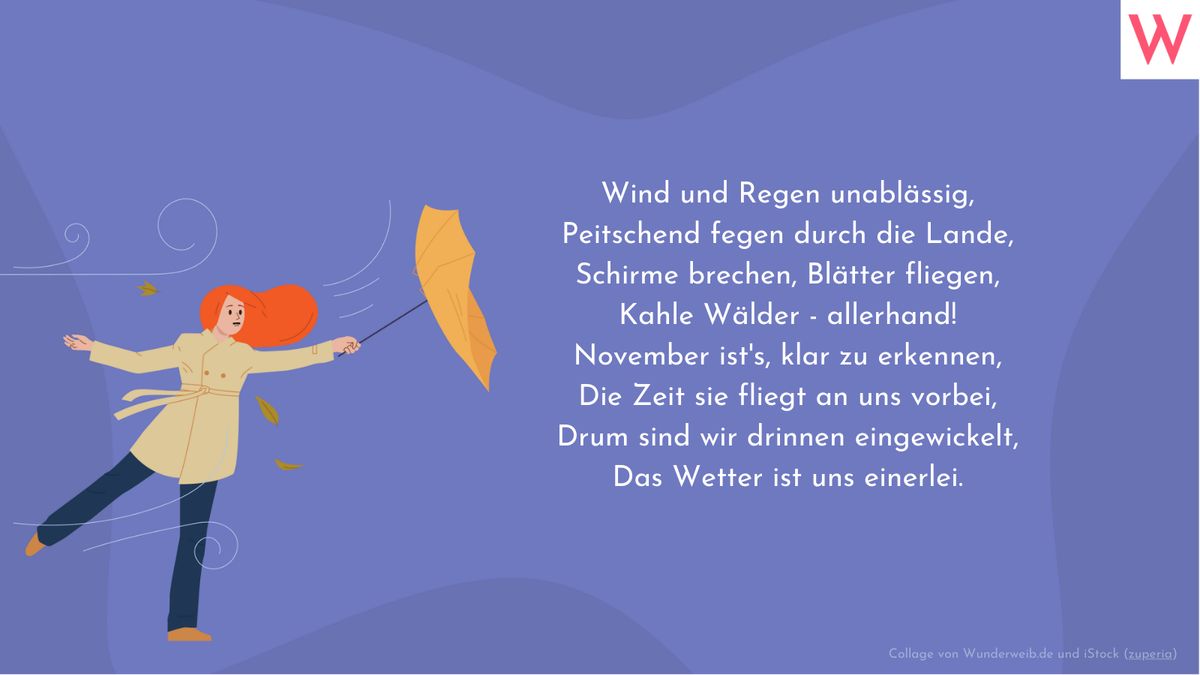 W

Wind und Regen unablässig,
Peitschend fegen durch die Lande,
Schirme brechen, Blätter fliegen,
Kahle Wälder - allerhand!
November ist's, klar zu erkennen,
Die Zeit sie fliegt an uns vorbei,
Drum sind wir drinnen eingewickelt,
Das Wetter ist uns einerlei.

Collage von Wunderweib.de und iStock (zuperia)